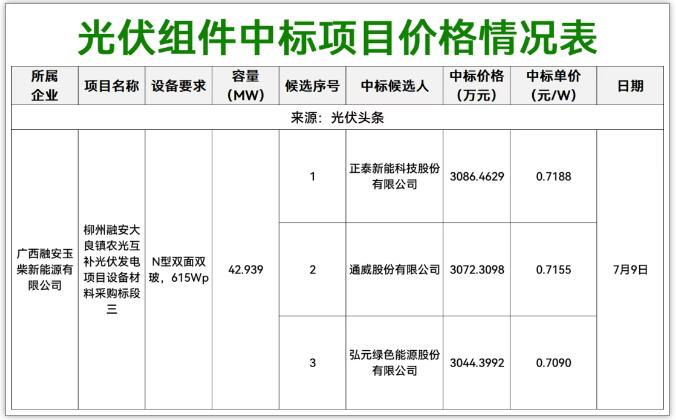 光伏组件中标项目价格情况表

| 所属企业 | 项目名称 | 设备要求 | 容量（MW） | 候选序号 | 中标候选人 | 中标价格（万元） | 中标单价（元/W） | 日期 |
|---|---|---|---|---|---|---|---|---|
| 来源：光伏头条 | | | | | | | | |
| 广西融安玉柴新能源有限公司 | 柳州融安大良镇农光互补光伏发电项目设备材料采购标段三 | N型双面双玻，615Wp | 42.939 | 1 | 正泰新能科技股份有限公司 | 3086.4629 | 0.7188 | 7月9日 |
| | | | | 2 | 通威股份有限公司 | 3072.3098 | 0.7155 | |
| | | | | 3 | 弘元绿色能源股份有限公司 | 3044.3992 | 0.7090 | |